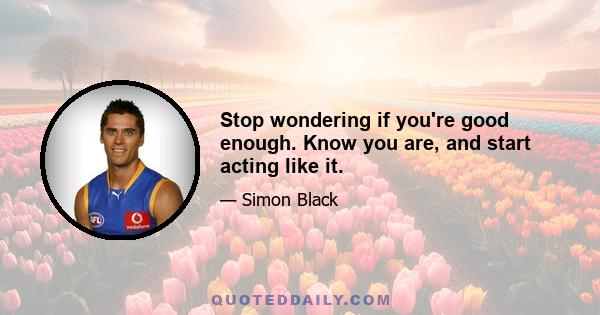 Stop wondering if you're good enough. Know you are, and start acting like it.

— Simon Black

AFL

vodafone

QUOTEDDAILY.COM